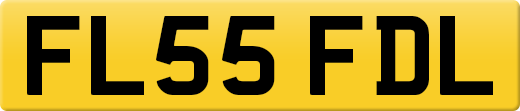 FL55 FDL